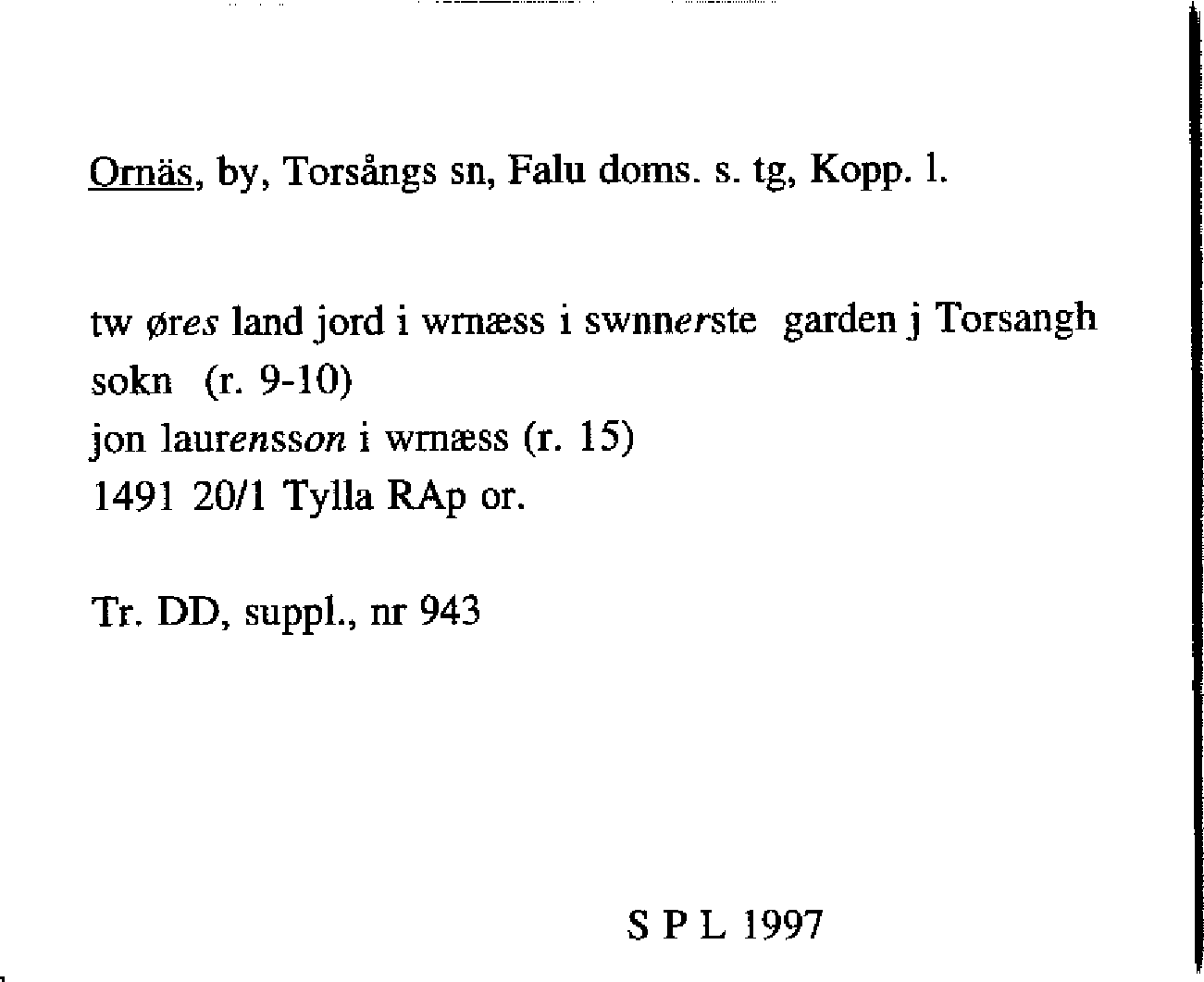 Ornäs, by, Torsångs sn, Falu doms. s. tg, Kopp. l.

tw øres land jord i wrnæss i swnnerste garden j Torsangh sokn (r. 9-10)
jon laurensson i wrnæss (r. 15)
1491 20/1 Tylla RAp or.

Tr. DD, suppl., nr 943

S P L 1997